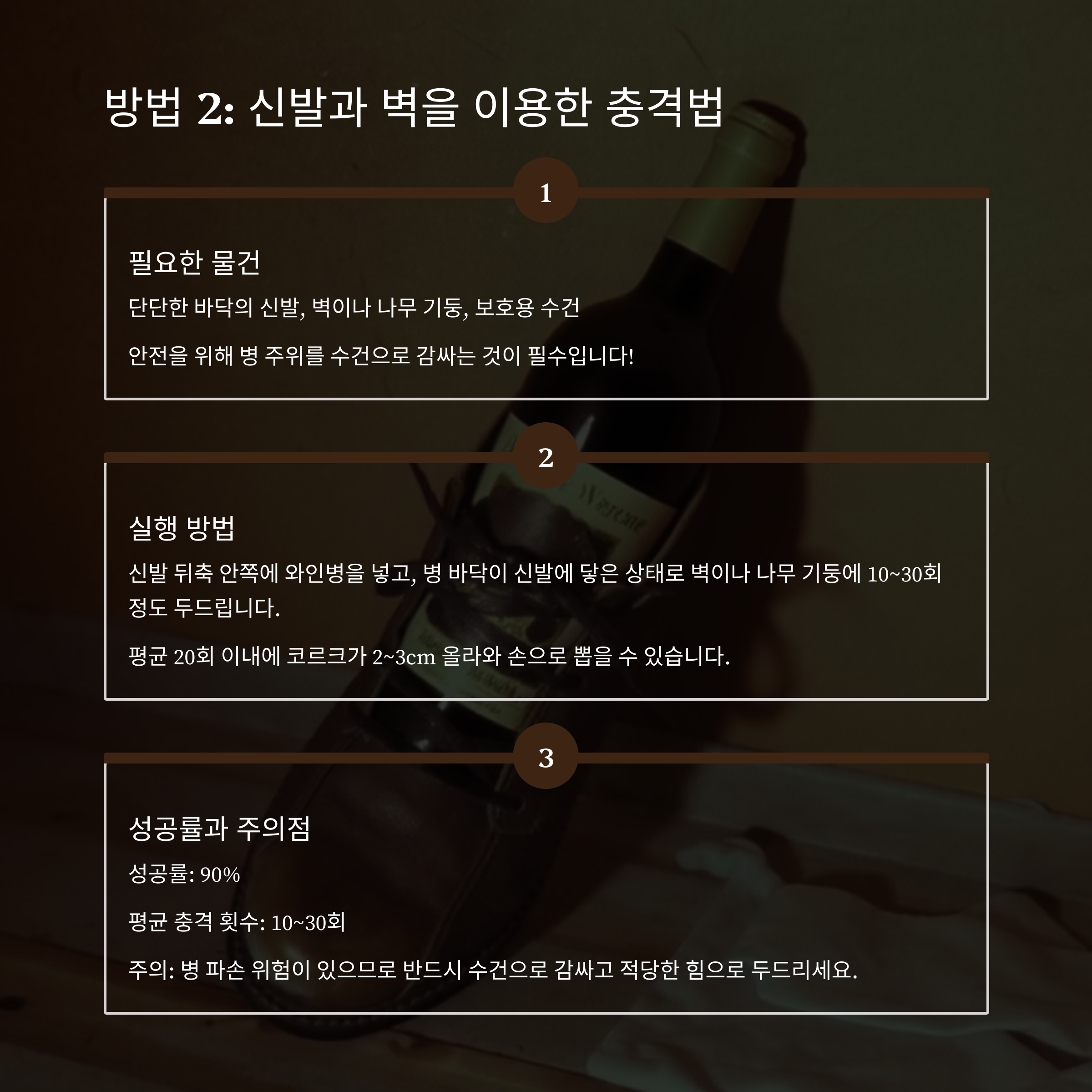 방법 2: 신발과 벽을 이용한 충격법

1

필요한 물건

단단한 바닥의 신발, 벽이나 나무 기둥, 보호용 수건

안전을 위해 병 주위를 수건으로 감싸는 것이 필수입니다!

2

실행 방법

신발 뒤축 안쪽에 와인병을 넣고, 병 바닥이 신발에 닿은 상태로 벽이나 나무 기둥에 10~30회 정도 두드립니다.

평균 20회 이내에 코르크가 2~3cm 올라와 손으로 뽑을 수 있습니다.

3

성공률과 주의점

성공률: 90%

평균 충격 횟수: 10~30회

주의: 병 파손 위험이 있으므로 반드시 수건으로 감싸고 적당한 힘으로 두드리세요.